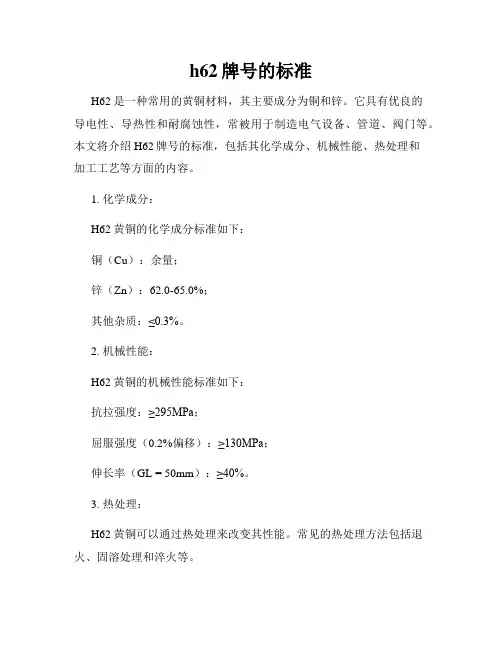 h62 牌号的标准

H62 是一种常用的黄铜材料，其主要成分为铜和锌。它具有优良的导电性、导热性和耐腐蚀性，常被用于制造电气设备、管道、阀门等。本文将介绍 H62 牌号的标准，包括其化学成分、机械性能、热处理和加工工艺等方面的内容。

1. 化学成分：

H62 黄铜的化学成分标准如下：

铜（Cu）：余量；

锌（Zn）：62.0-65.0%；

其他杂质：≤0.3%。

2. 机械性能：

H62 黄铜的机械性能标准如下：

抗拉强度：≥295MPa；

屈服强度（0.2%偏移）：≥130MPa；

伸长率（GL = 50mm）：≥40%。

3. 热处理：

H62 黄铜可以通过热处理来改变其性能。常见的热处理方法包括退火、固溶处理和淬火等。